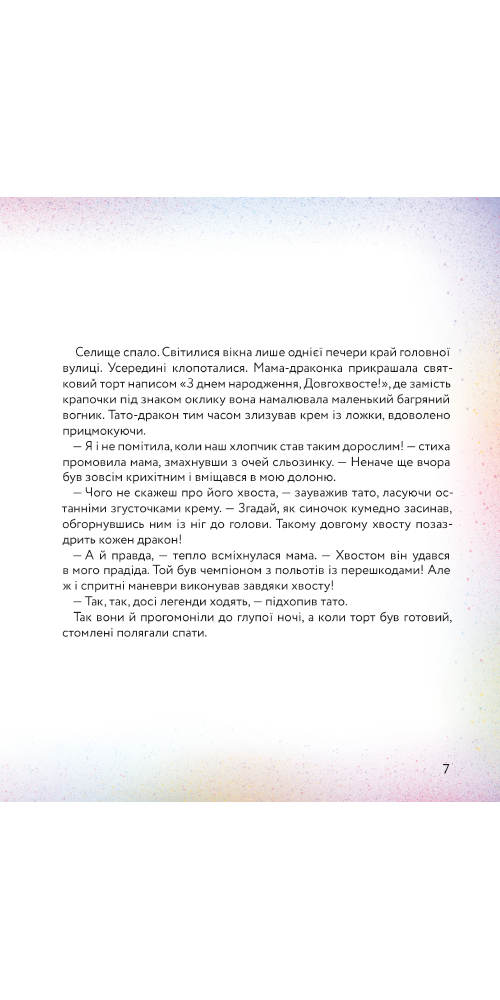 Селище спало. Світилися вікна лише однієї печери край головної вулиці. Усередині клопоталися. Мама-драконка прикрашала святковий торт написом «З днем народження, Довгохвосте!», де замість крапочки під знаком оклику вона намалювала маленький багряний вогник. Тато-дракон тим часом злизував крем із ложки, вдоволено прицмокуючи.

— Я і не помітила, коли наш хлопчик став таким дорослим! — стиха промовила мама, змахнувши з очей сльозинку. — Неначе ще вчора був зовсім крихітним і вміщався в мою долоню.

— Чого не скажеш про його хвоста, — зауважив тато, ласуючи останніми згусточками крему. — Згадай, як синочок кумедно засинав, обгорнувшись ним із ніг до голови. Такому довгому хвосту позаздрить кожен дракон!

— А й правда, — тепло всміхнулася мама. — Хвостом він удався в мого прадіда. Той був чемпіоном з польотів із перешкодами! Але ж і спритні маневри виконував завдяки хвосту!

— Так, так, досі легенди ходять, — підхопив тато.

Так вони й прогомоніли до глупої ночі, а коли торт був готовий, стомлені полягали спати.

7